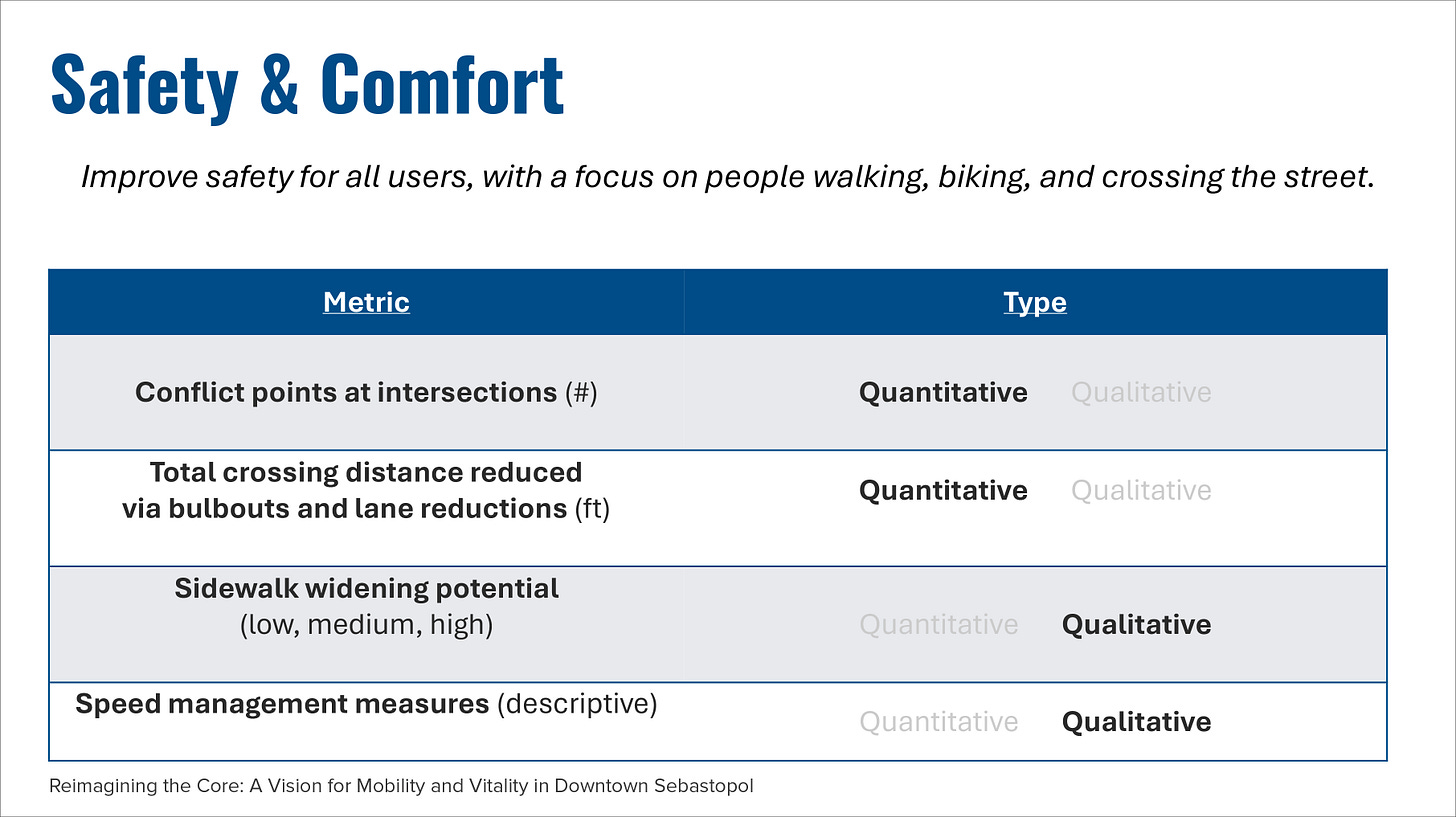 Safety & Comfort

Improve safety for all users, with a focus on people walking, biking, and crossing the street.

| Metric | Type |
|---|---|
| Conflict points at intersections (#) | Quantitative Qualitative |
| Total crossing distance reduced via bulbouts and lane reductions (ft) | Quantitative Qualitative |
| Sidewalk widening potential (low, medium, high) | Quantitative Qualitative |
| Speed management measures (descriptive) | Quantitative Qualitative |

Reimagining the Core: A Vision for Mobility and Vitality in Downtown Sebastopol